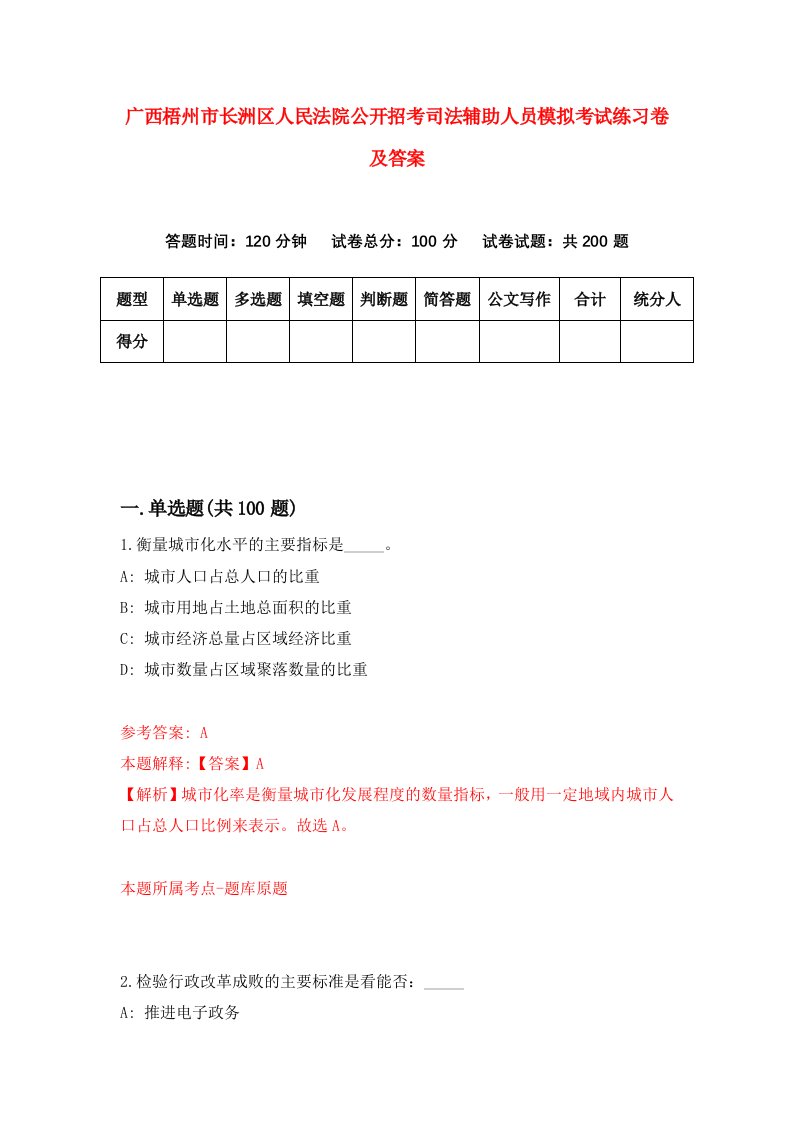 广西梧州市长洲区人民法院公开招考司法辅助人员模拟考试练习卷及答案

答题时间：120 分钟　试卷总分：100 分　试卷试题：共 200 题

| 题型 | 单选题 | 多选题 | 填空题 | 判断题 | 简答题 | 公文写作 | 合计 | 统分人 |
|---|---|---|---|---|---|---|---|---|
| 得分 | | | | | | | | |

一.单选题(共 100 题)

1.衡量城市化水平的主要指标是_____。
A: 城市人口占总人口的比重
B: 城市用地占土地总面积的比重
C: 城市经济总量占区域经济比重
D: 城市数量占区域聚落数量的比重

参考答案: A
本题解释:【答案】A
【解析】城市化率是衡量城市化发展程度的数量指标，一般用一定地域内城市人口占总人口比例来表示。故选 A。

本题所属考点-题库原题

2.检验行政改革成败的主要标准是看能否：_____
A: 推进电子政务